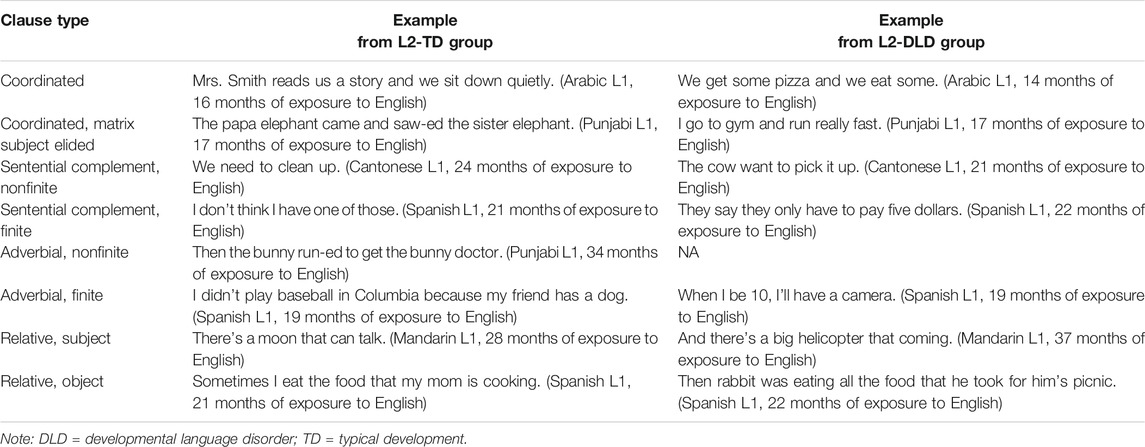 | Clause type | Example from L2-TD group | Example from L2-DLD group |
|---|---|---|
| Coordinated | Mrs. Smith reads us a story and we sit down quietly. (Arabic L1, 16 months of exposure to English) | We get some pizza and we eat some. (Arabic L1, 14 months of exposure to English) |
| Coordinated, matrix subject elided | The papa elephant came and saw-ed the sister elephant. (Punjabi L1, 17 months of exposure to English) | I go to gym and run really fast. (Punjabi L1, 17 months of exposure to English) |
| Sentential complement, nonfinite | We need to clean up. (Cantonese L1, 24 months of exposure to English) | The cow want to pick it up. (Cantonese L1, 21 months of exposure to English) |
| Sentential complement, finite | I don't think I have one of those. (Spanish L1, 21 months of exposure to English) | They say they only have to pay five dollars. (Spanish L1, 22 months of exposure to English) |
| Adverbial, nonfinite | Then the bunny run-ed to get the bunny doctor. (Punjabi L1, 34 months of exposure to English) | NA |
| Adverbial, finite | I didn't play baseball in Columbia because my friend has a dog. (Spanish L1, 19 months of exposure to English) | When I be 10, I'll have a camera. (Spanish L1, 19 months of exposure to English) |
| Relative, subject | There's a moon that can talk. (Mandarin L1, 28 months of exposure to English) | And there's a big helicopter that coming. (Mandarin L1, 37 months of exposure to English) |
| Relative, object | Sometimes I eat the food that my mom is cooking. (Spanish L1, 21 months of exposure to English) | Then rabbit was eating all the food that he took for him's picnic. (Spanish L1, 22 months of exposure to English) |

Note: DLD = developmental language disorder; TD = typical development.